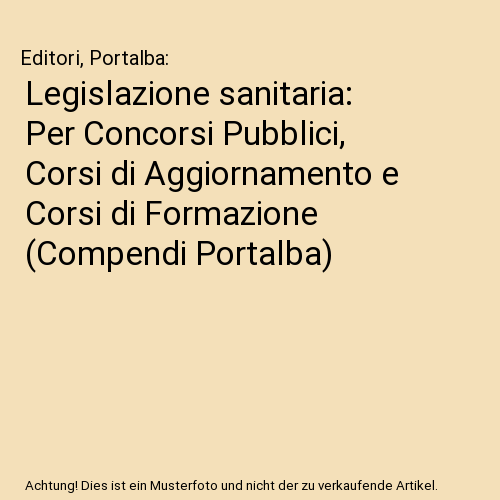 Editori, Portalba:

Legislazione sanitaria: Per Concorsi Pubblici, Corsi di Aggiornamento e Corsi di Formazione (Compendi Portalba)

Achtung! Dies ist ein Musterfoto und nicht der zu verkaufende Artikel.